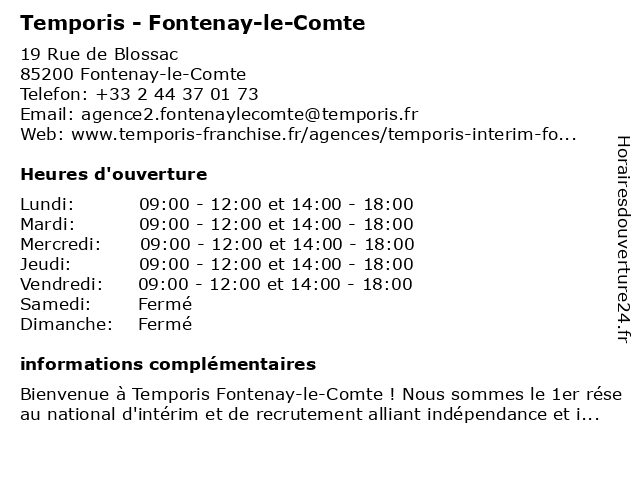 Temporis - Fontenay-le-Comte

19 Rue de Blossac
85200 Fontenay-le-Comte
Telefon: +33 2 44 37 01 73
Email: agence2.fontenaylecomte@temporis.fr
Web: www.temporis-franchise.fr/agences/temporis-interim-fo...

Heures d'ouverture

| | |
|---|---|
| Lundi: | 09:00 - 12:00 et 14:00 - 18:00 |
| Mardi: | 09:00 - 12:00 et 14:00 - 18:00 |
| Mercredi: | 09:00 - 12:00 et 14:00 - 18:00 |
| Jeudi: | 09:00 - 12:00 et 14:00 - 18:00 |
| Vendredi: | 09:00 - 12:00 et 14:00 - 18:00 |
| Samedi: | Fermé |
| Dimanche: | Fermé |

informations complémentaires

Bienvenue à Temporis Fontenay-le-Comte ! Nous sommes le 1er rése au national d'intérim et de recrutement alliant indépendance et i...

Horairesdouverture24.fr